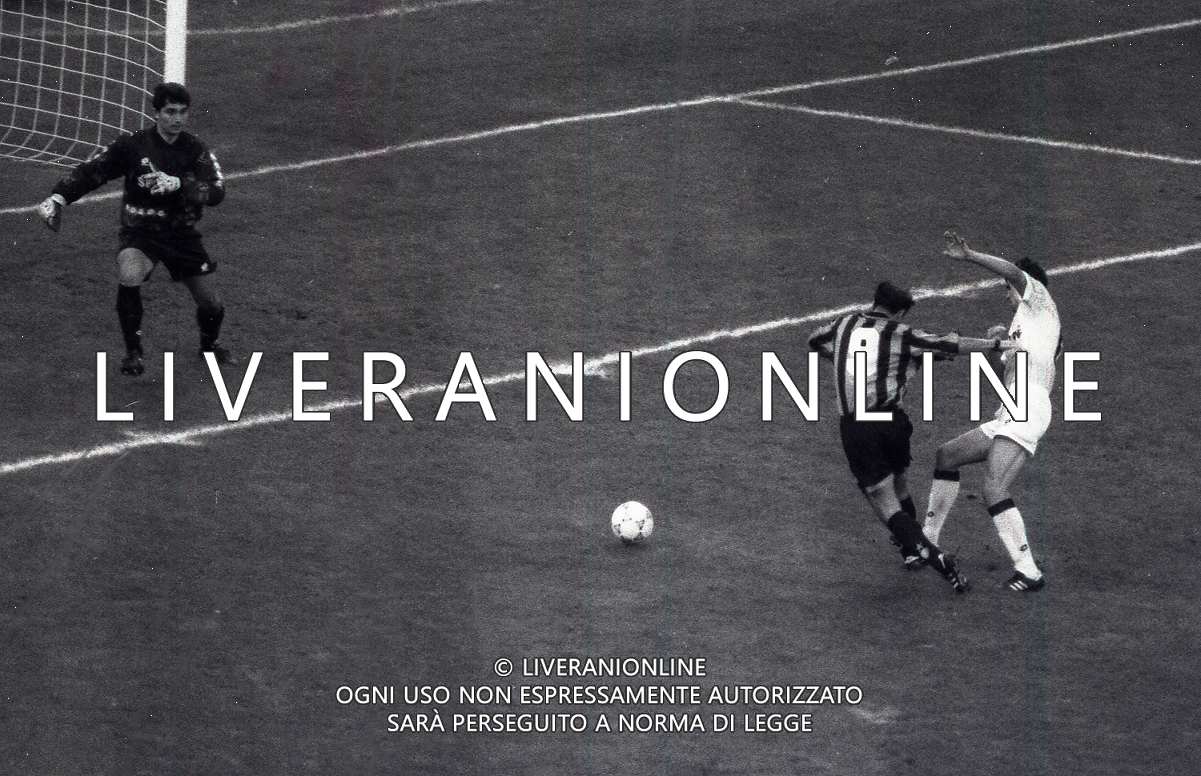 LIVERANIONLINE

© LIVERANIONLINE
OGNI USO NON ESPRESSAMENTE AUTORIZZATO
SARÀ PERSEGUITO A NORMA DI LEGGE